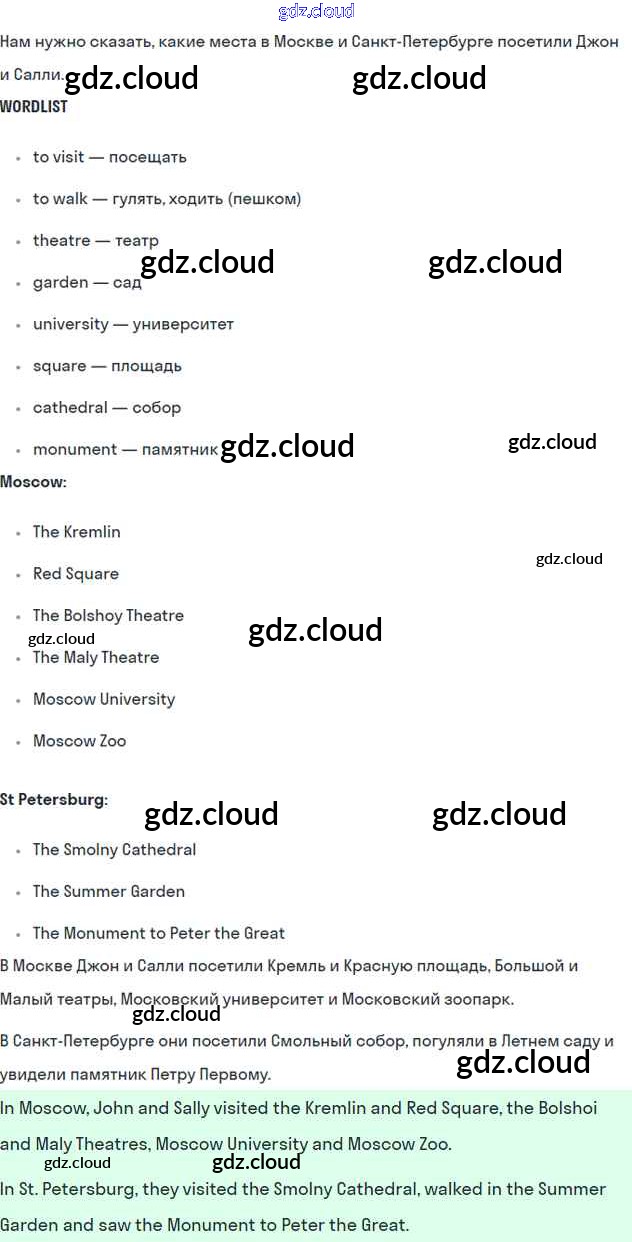 gdz.cloud

Нам нужно сказать, какие места в Москве и Санкт-Петербурге посетили Джон и Салли. gdz.cloud gdz.cloud

WORDLIST

- to visit — посещать
- to walk — гулять, ходить (пешком)
- theatre — театр gdz.cloud gdz.cloud
- garden — сад
- university — университет
- square — площадь
- cathedral — собор
- monument — памятник gdz.cloud gdz.cloud

Moscow:

- The Kremlin
- Red Square gdz.cloud
- The Bolshoy Theatre gdz.cloud gdz.cloud
- The Maly Theatre
- Moscow University
- Moscow Zoo

St Petersburg: gdz.cloud gdz.cloud

- The Smolny Cathedral
- The Summer Garden
- The Monument to Peter the Great

В Москве Джон и Салли посетили Кремль и Красную площадь, Большой и Малый театры, Московский университет и Московский зоопарк. gdz.cloud

В Санкт-Петербурге они посетили Смольный собор, погуляли в Летнем саду и увидели памятник Петру Первому. gdz.cloud

In Moscow, John and Sally visited the Kremlin and Red Square, the Bolshoi and Maly Theatres, Moscow University and Moscow Zoo. gdz.cloud gdz.cloud

In St. Petersburg, they visited the Smolny Cathedral, walked in the Summer Garden and saw the Monument to Peter the Great.